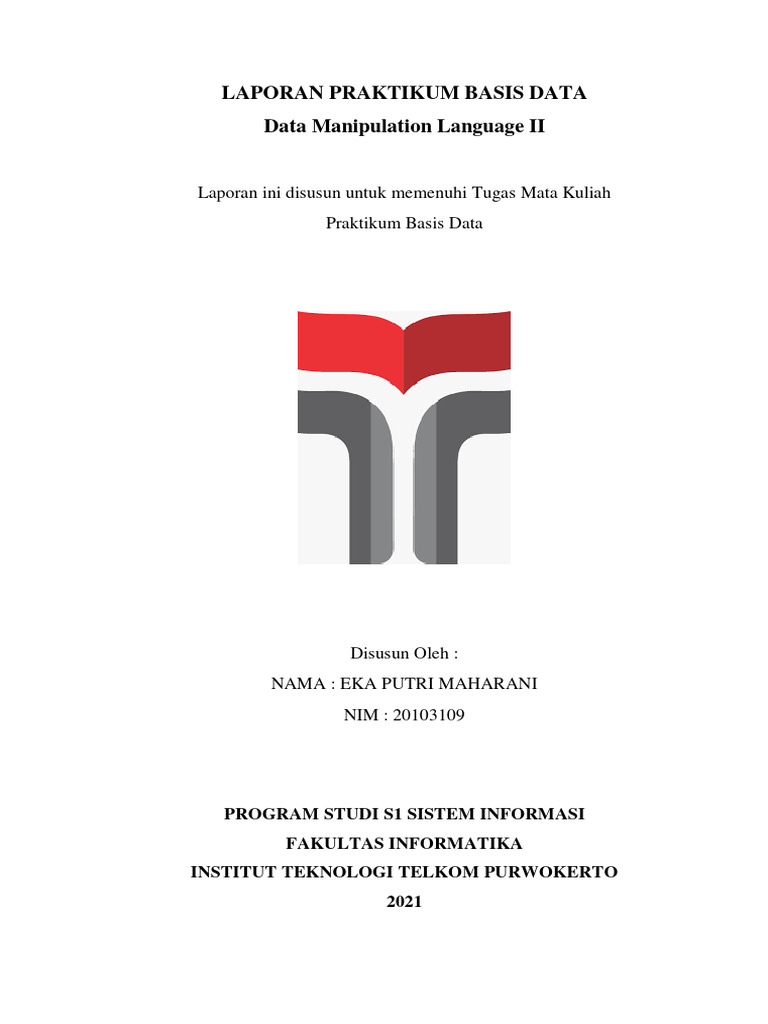 LAPORAN PRAKTIKUM BASIS DATA
Data Manipulation Language II

Laporan ini disusun untuk memenuhi Tugas Mata Kuliah Praktikum Basis Data

Disusun Oleh :
NAMA : EKA PUTRI MAHARANI
NIM : 20103109

PROGRAM STUDI S1 SISTEM INFORMASI
FAKULTAS INFORMATIKA
INSTITUT TEKNOLOGI TELKOM PURWOKERTO
2021